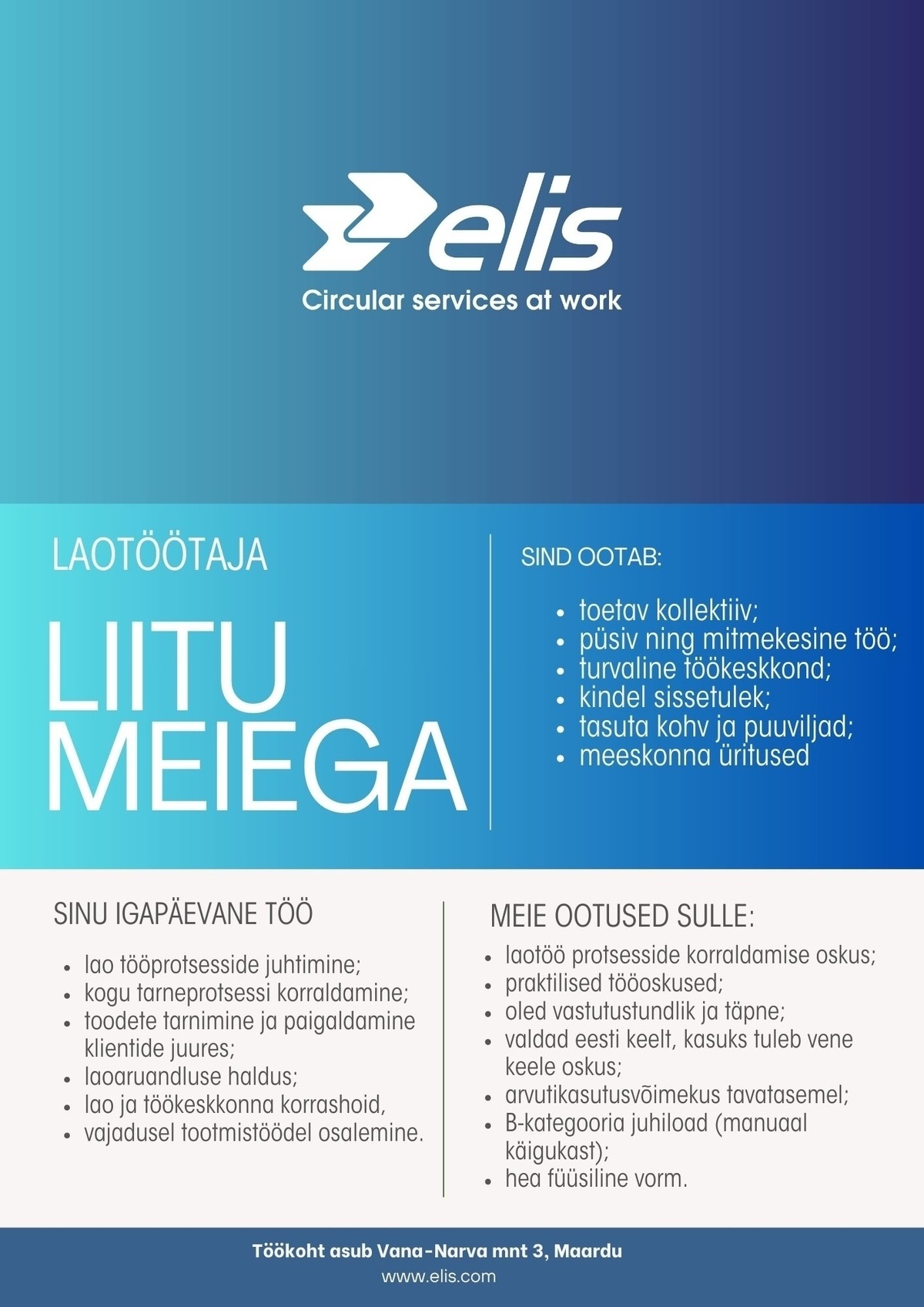 elis
Circular services at work

LAOTÖÖTAJA

LIITU MEIEGA

SIND OOTAB:

- toetav kollektiiv;
- püsiv ning mitmekesine töö;
- turvaline töökeskkond;
- kindel sissetulek;
- tasuta kohv ja puuviljad;
- meeskonna üritused

SINU IGAPÄEVANE TÖÖ

- lao tööprotsesside juhtimine;
- kogu tarneprotsessi korraldamine;
- toodete tarnimine ja paigaldamine klientide juures;
- laoaruandluse haldus;
- lao ja töökeskkonna korrashoid,
- vajadusel tootmistöödel osalemine.

MEIE OOTUSED SULLE:

- laotöö protsesside korraldamise oskus;
- praktilised tööoskused;
- oled vastutustundlik ja täpne;
- valdad eesti keelt, kasuks tuleb vene keele oskus;
- arvutikasutusvõimekus tavatasemel;
- B-kategooria juhiload (manuaal käigukast);
- hea füüsiline vorm.

Töökoht asub Vana-Narva mnt 3, Maardu
www.elis.com